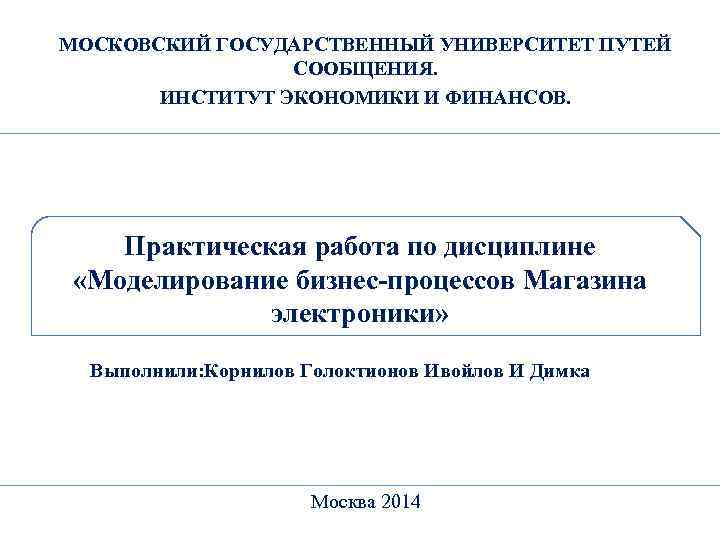 МОСКОВСКИЙ ГОСУДАРСТВЕННЫЙ УНИВЕРСИТЕТ ПУТЕЙ СООБЩЕНИЯ.
ИНСТИТУТ ЭКОНОМИКИ И ФИНАНСОВ.

Практическая работа по дисциплине «Моделирование бизнес-процессов Магазина электроники»

Выполнили:Корнилов Голоктионов Ивойлов И Димка

Москва 2014